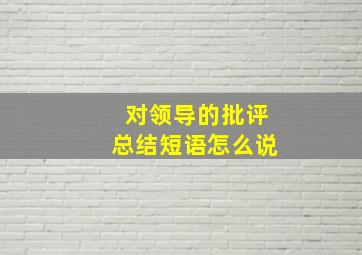 对领导的批评
总结短语怎么说